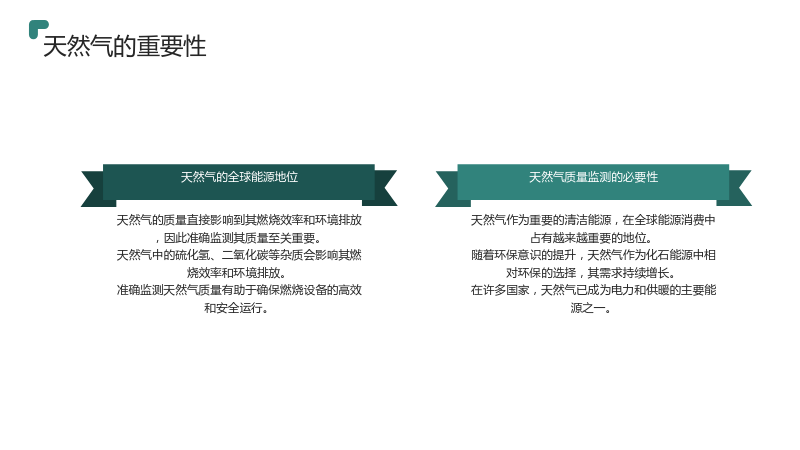 天然气的重要性

天然气的全球能源地位

天然气的质量直接影响到其燃烧效率和环境排放，因此准确监测其质量至关重要。
天然气中的硫化氢、二氧化碳等杂质会影响其燃烧效率和环境排放。
准确监测天然气质量有助于确保燃烧设备的高效和安全运行。

天然气质量监测的必要性

天然气作为重要的清洁能源，在全球能源消费中占有越来越重要的地位。
随着环保意识的提升，天然气作为化石能源中相对环保的选择，其需求持续增长。
在许多国家，天然气已成为电力和供暖的主要能源之一。